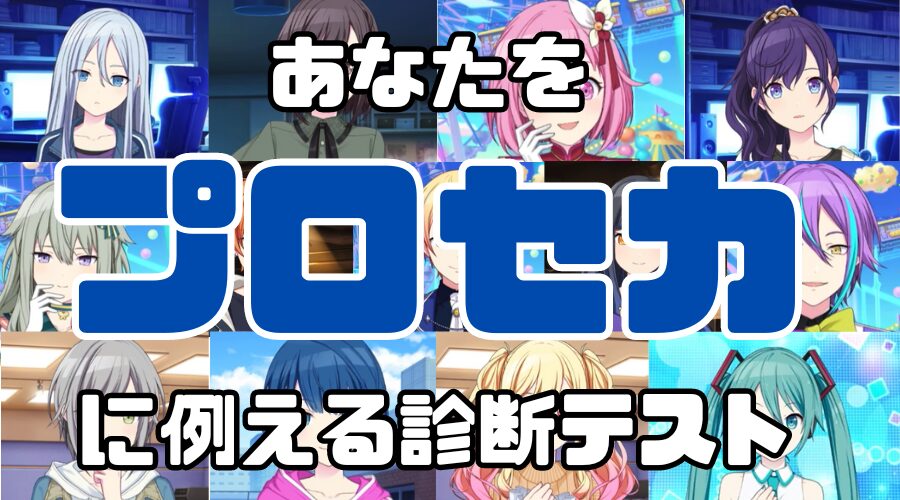 あなたを

プロセカ

に例える診断テスト